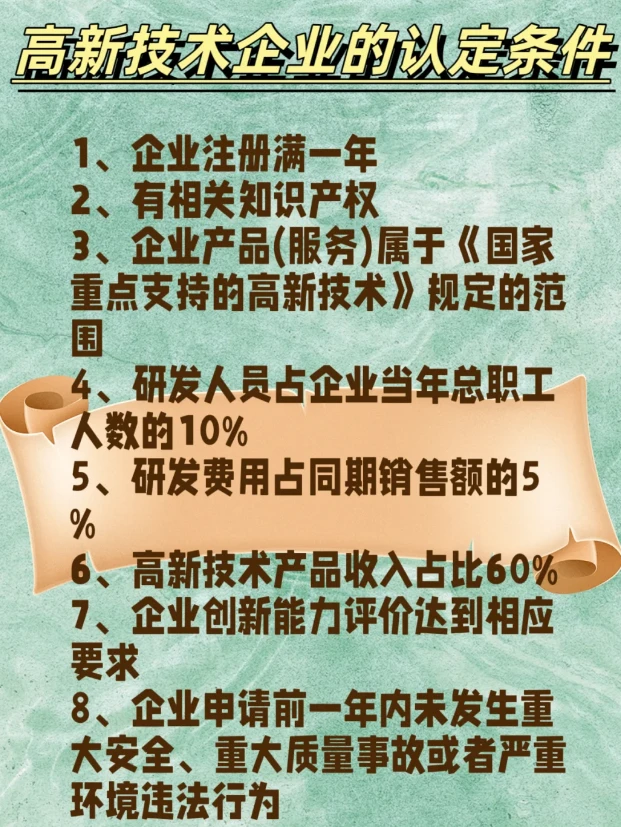 高新技术企业的认定条件

1、企业注册满一年
2、有相关知识产权
3、企业产品(服务)属于《国家重点支持的高新技术》规定的范围
4、研发人员占企业当年总职工人数的10%
5、研发费用占同期销售额的5%
6、高新技术产品收入占比60%
7、企业创新能力评价达到相应要求
8、企业申请前一年内未发生重大安全、重大质量事故或者严重环境违法行为